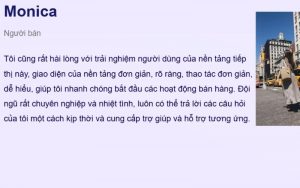 Monica

Người bán

Tôi cũng rất hài lòng với trải nghiệm người dùng của nền tảng tiếp thị này, giao diện của nền tảng đơn giản, rõ ràng, thao tác đơn giản, dễ hiểu, giúp tôi nhanh chóng bắt đầu các hoạt động bán hàng. Đội ngũ rất chuyên nghiệp và nhiệt tình, luôn có thể trả lời các câu hỏi của tôi một cách kịp thời và cung cấp trợ giúp và hỗ trợ tương ứng.